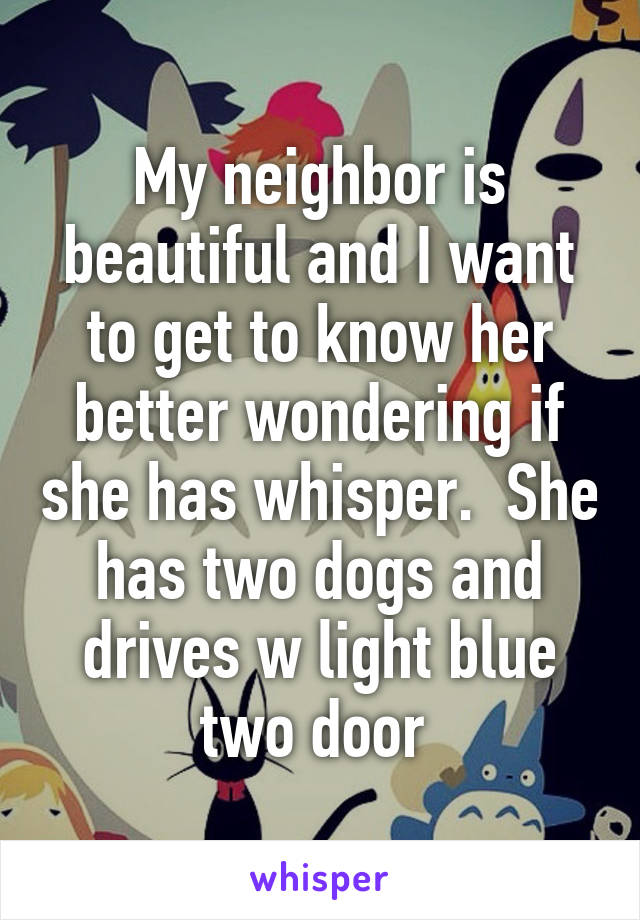 My neighbor is beautiful and I want to get to know her better wondering if she has whisper.  She has two dogs and drives w light blue two door

whisper